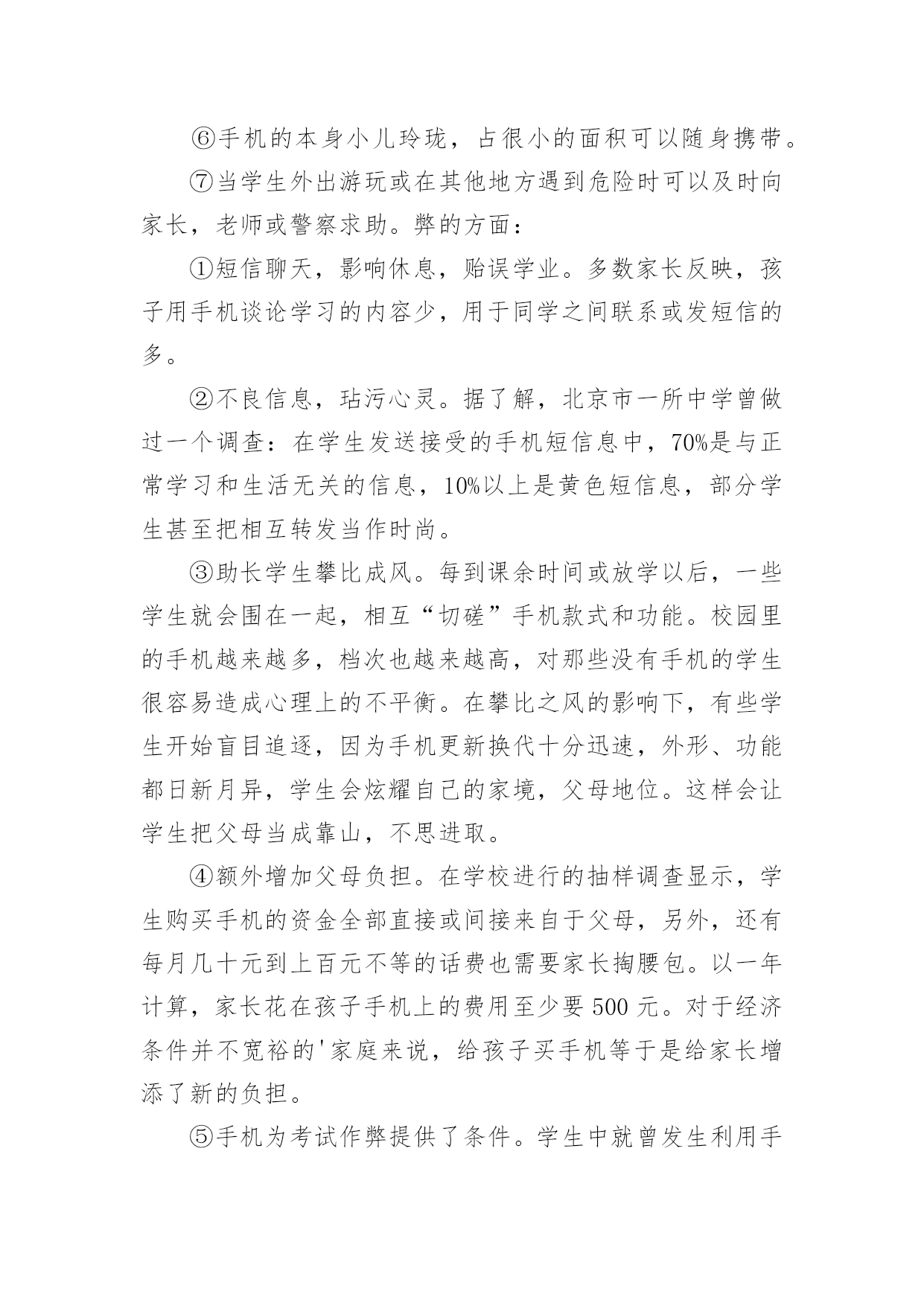 ⑥手机的本身小儿玲珑，占很小的面积可以随身携带。

⑦当学生外出游玩或在其他地方遇到危险时可以及时向家长，老师或警察求助。弊的方面：

①短信聊天，影响休息，贻误学业。多数家长反映，孩子用手机谈论学习的内容少，用于同学之间联系或发短信的多。

②不良信息，玷污心灵。据了解，北京市一所中学曾做过一个调查：在学生发送接受的手机短信息中，70%是与正常学习和生活无关的信息，10%以上是黄色短信息，部分学生甚至把相互转发当作时尚。

③助长学生攀比成风。每到课余时间或放学以后，一些学生就会围在一起，相互“切磋”手机款式和功能。校园里的手机越来越多，档次也越来越高，对那些没有手机的学生很容易造成心理上的不平衡。在攀比之风的影响下，有些学生开始盲目追逐，因为手机更新换代十分迅速，外形、功能都日新月异，学生会炫耀自己的家境，父母地位。这样会让学生把父母当成靠山，不思进取。

④额外增加父母负担。在学校进行的抽样调查显示，学生购买手机的资金全部直接或间接来自于父母，另外，还有每月几十元到上百元不等的话费也需要家长掏腰包。以一年计算，家长花在孩子手机上的费用至少要 500 元。对于经济条件并不宽裕的'家庭来说，给孩子买手机等于是给家长增添了新的负担。

⑤手机为考试作弊提供了条件。学生中就曾发生利用手